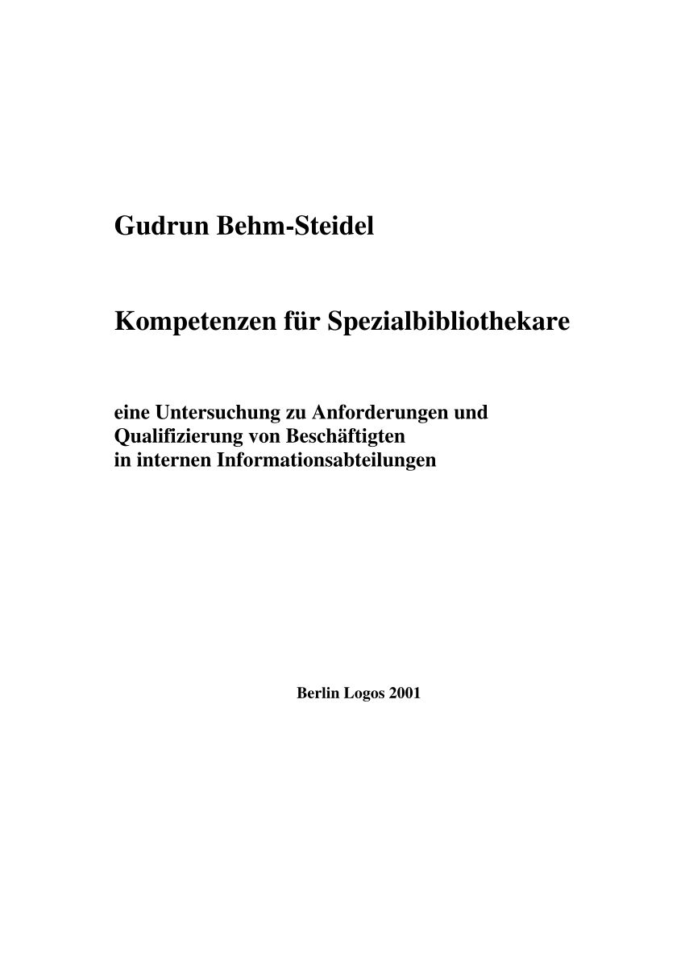 Gudrun Behm-Steidel

Kompetenzen für Spezialbibliothekare

eine Untersuchung zu Anforderungen und Qualifizierung von Beschäftigten in internen Informationsabteilungen

Berlin Logos 2001